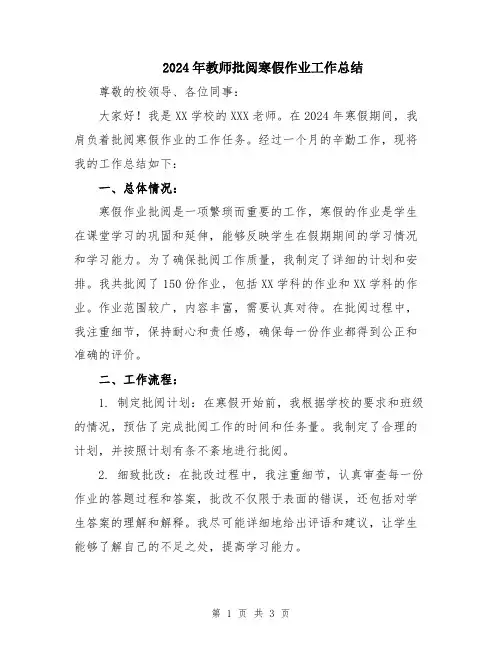 2024年教师批阅寒假作业工作总结

尊敬的校领导、各位同事：

大家好！我是XX学校的XXX老师。在2024年寒假期间，我肩负着批阅寒假作业的工作任务。经过一个月的辛勤工作，现将我的工作总结如下：

一、总体情况：

寒假作业批阅是一项繁琐而重要的工作，寒假的作业是学生在课堂学习的巩固和延伸，能够反映学生在假期期间的学习情况和学习能力。为了确保批阅工作质量，我制定了详细的计划和安排。我共批阅了150份作业，包括XX学科的作业和XX学科的作业。作业范围较广，内容丰富，需要认真对待。在批阅过程中，我注重细节，保持耐心和责任感，确保每一份作业都得到公正和准确的评价。

二、工作流程：

1. 制定批阅计划：在寒假开始前，我根据学校的要求和班级的情况，预估了完成批阅工作的时间和任务量。我制定了合理的计划，并按照计划有条不紊地进行批阅。

2. 细致批改：在批改过程中，我注重细节，认真审查每一份作业的答题过程和答案，批改不仅限于表面的错误，还包括对学生答案的理解和解释。我尽可能详细地给出评语和建议，让学生能够了解自己的不足之处，提高学习能力。

第 1 页 共 3 页